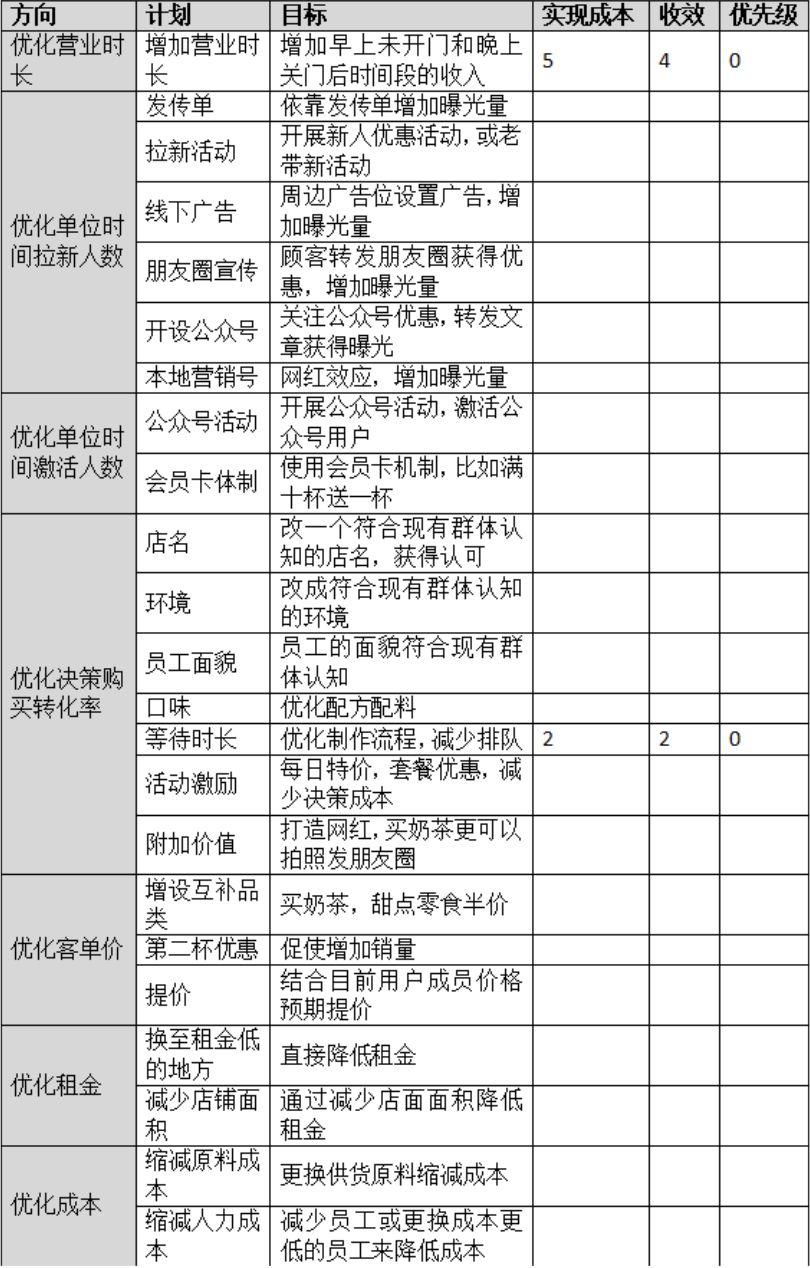 | 方向 | 计划 | 目标 | 实现成本 | 收效 | 优先级 |
|---|---|---|---|---|---|
| 优化营业时长 | 增加营业时长 | 增加早上未开门和晚上关门后时间段的收入 | 5 | 4 | 0 |
| 优化单位时间拉新人数 | 发传单 | 依靠发传单增加曝光量 | | | |
| | 拉新活动 | 开展新人优惠活动，或老带新活动 | | | |
| | 线下广告 | 周边广告位设置广告，增加曝光量 | | | |
| | 朋友圈宣传 | 顾客转发朋友圈获得优惠，增加曝光量 | | | |
| | 开设公众号 | 关注公众号优惠，转发文章获得曝光 | | | |
| | 本地营销号 | 网红效应，增加曝光量 | | | |
| 优化单位时间激活人数 | 公众号活动 | 开展公众号活动，激活公众号用户 | | | |
| | 会员卡体制 | 使用会员卡机制，比如满十杯送一杯 | | | |
| 优化决策购买转化率 | 店名 | 改一个符合现有群体认知的店名，获得认可 | | | |
| | 环境 | 改成符合现有群体认知的环境 | | | |
| | 员工面貌 | 员工的面貌符合现有群体认知 | | | |
| | 口味 | 优化配方配料 | | | |
| | 等待时长 | 优化制作流程，减少排队 | 2 | 2 | 0 |
| | 活动激励 | 每日特价，套餐优惠，减少决策成本 | | | |
| | 附加价值 | 打造网红，买奶茶更可以拍照发朋友圈 | | | |
| 优化客单价 | 增设互补品类 | 买奶茶，甜点零食半价 | | | |
| | 第二杯优惠 | 促使增加销量 | | | |
| | 提价 | 结合目前用户成员价格预期提价 | | | |
| 优化租金 | 换至租金低的地方 | 直接降低租金 | | | |
| | 减少店铺面积 | 通过减少店面面积降低租金 | | | |
| 优化成本 | 缩减原料成本 | 更换供货原料缩减成本 | | | |
| | 缩减人力成本 | 减少员工或更换成本更低的员工来降低成本 | | | |